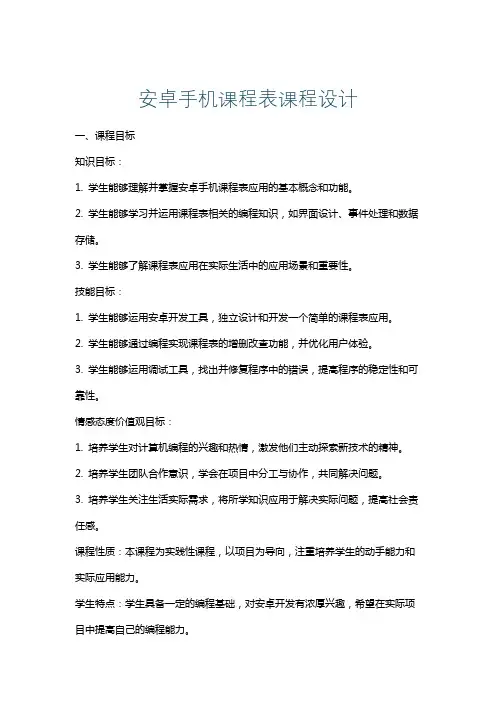 安卓手机课程表课程设计

一、课程目标

知识目标：

1. 学生能够理解并掌握安卓手机课程表应用的基本概念和功能。

2. 学生能够学习并运用课程表相关的编程知识，如界面设计、事件处理和数据存储。

3. 学生能够了解课程表应用在实际生活中的应用场景和重要性。

技能目标：

1. 学生能够运用安卓开发工具，独立设计和开发一个简单的课程表应用。

2. 学生能够通过编程实现课程表的增删改查功能，并优化用户体验。

3. 学生能够运用调试工具，找出并修复程序中的错误，提高程序的稳定性和可靠性。

情感态度价值观目标：

1. 培养学生对计算机编程的兴趣和热情，激发他们主动探索新技术的精神。

2. 培养学生团队合作意识，学会在项目中分工与协作，共同解决问题。

3. 培养学生关注生活实际需求，将所学知识应用于解决实际问题，提高社会责任感。

课程性质：本课程为实践性课程，以项目为导向，注重培养学生的动手能力和实际应用能力。

学生特点：学生具备一定的编程基础，对安卓开发有浓厚兴趣，希望在实际项目中提高自己的编程能力。